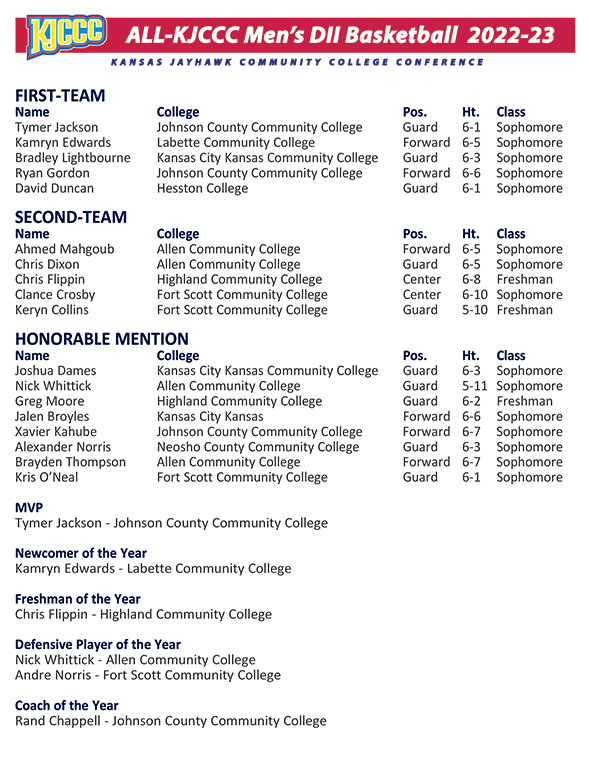 KJCCC ALL-KJCCC Men's DII Basketball 2022-23

KANSAS JAYHAWK COMMUNITY COLLEGE CONFERENCE

FIRST-TEAM

| Name | College | Pos. | Ht. | Class |
|---|---|---|---|---|
| Tymer Jackson | Johnson County Community College | Guard | 6-1 | Sophomore |
| Kamryn Edwards | Labette Community College | Forward | 6-5 | Sophomore |
| Bradley Lightbourne | Kansas City Kansas Community College | Guard | 6-3 | Sophomore |
| Ryan Gordon | Johnson County Community College | Forward | 6-6 | Sophomore |
| David Duncan | Hesston College | Guard | 6-1 | Sophomore |

SECOND-TEAM

| Name | College | Pos. | Ht. | Class |
|---|---|---|---|---|
| Ahmed Mahgoub | Allen Community College | Forward | 6-5 | Sophomore |
| Chris Dixon | Allen Community College | Guard | 6-5 | Sophomore |
| Chris Flippin | Highland Community College | Center | 6-8 | Freshman |
| Clance Crosby | Fort Scott Community College | Center | 6-10 | Sophomore |
| Keryn Collins | Fort Scott Community College | Guard | 5-10 | Freshman |

HONORABLE MENTION

| Name | College | Pos. | Ht. | Class |
|---|---|---|---|---|
| Joshua Dames | Kansas City Kansas Community College | Guard | 6-3 | Sophomore |
| Nick Whittick | Allen Community College | Guard | 5-11 | Sophomore |
| Greg Moore | Highland Community College | Guard | 6-2 | Freshman |
| Jalen Broyles | Kansas City Kansas | Forward | 6-6 | Sophomore |
| Xavier Kahube | Johnson County Community College | Forward | 6-7 | Sophomore |
| Alexander Norris | Neosho County Community College | Guard | 6-3 | Sophomore |
| Brayden Thompson | Allen Community College | Forward | 6-7 | Sophomore |
| Kris O'Neal | Fort Scott Community College | Guard | 6-1 | Sophomore |

MVP
Tymer Jackson - Johnson County Community College

Newcomer of the Year
Kamryn Edwards - Labette Community College

Freshman of the Year
Chris Flippin - Highland Community College

Defensive Player of the Year
Nick Whittick - Allen Community College
Andre Norris - Fort Scott Community College

Coach of the Year
Rand Chappell - Johnson County Community College